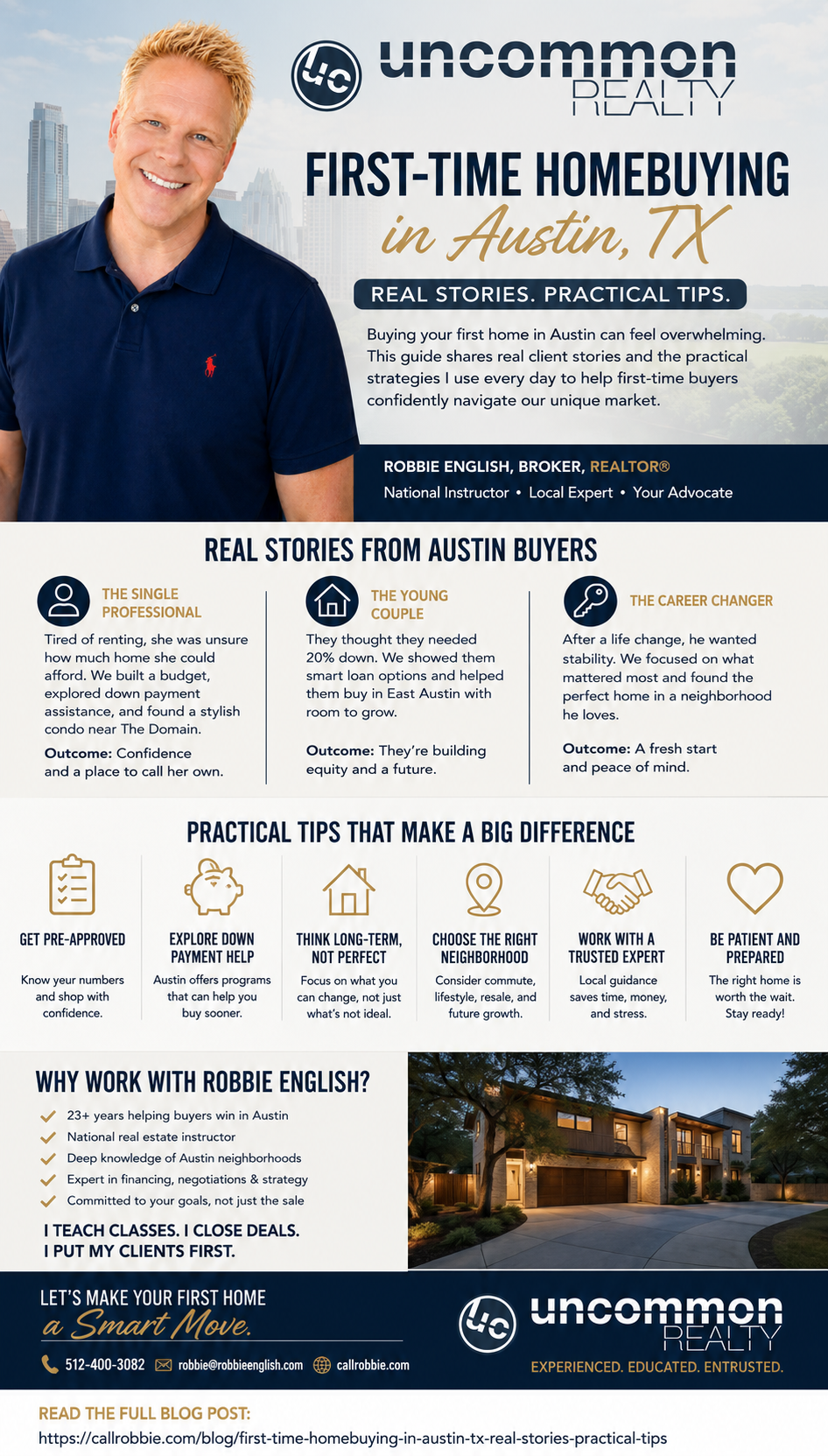 uc uncommon REALTY

FIRST-TIME HOMEBUYING in Austin, TX

REAL STORIES. PRACTICAL TIPS.

Buying your first home in Austin can feel overwhelming. This guide shares real client stories and the practical strategies I use every day to help first-time buyers confidently navigate our unique market.

ROBBIE ENGLISH, BROKER, REALTOR®
National Instructor • Local Expert • Your Advocate

REAL STORIES FROM AUSTIN BUYERS

THE SINGLE PROFESSIONAL
Tired of renting, she was unsure how much home she could afford. We built a budget, explored down payment assistance, and found a stylish condo near The Domain.
Outcome: Confidence and a place to call her own.

THE YOUNG COUPLE
They thought they needed 20% down. We showed them smart loan options and helped them buy in East Austin with room to grow.
Outcome: They're building equity and a future.

THE CAREER CHANGER
After a life change, he wanted stability. We focused on what mattered most and found the perfect home in a neighborhood he loves.
Outcome: A fresh start and peace of mind.

PRACTICAL TIPS THAT MAKE A BIG DIFFERENCE

GET PRE-APPROVED
Know yeur numbers and shop with confidence.

EXPLORE DOWN PAYMENT HELP
Austin offers programs that can help you buy sooner.

THINK LONG-TERM, NOT PERFECT
Focus on what you can change, not just what's not ideal.

CHOOSE THE RIGHT NEIGHBORHOOD
Consider commute, lifestyle, resale, and future growth.

WORK WITH A TRUSTED EXPERT
Local guidance saves time, money, and stress.

BE PATIENT AND PREPARED
The right home is worth the wait. Stay ready!

WHY WORK WITH ROBBIE ENGLISH?
23+ years helping buyers win in Austin
National real estate instructor
Deep knowledge of Austin neighborhoods
Expert in financing, negotiations & strategy
Committed to your goals, not just the sale

I TEACH CLASSES. I CLOSE DEALS.
I PUT MY CLIENTS FIRST.

LET'S MAKE YOUR FIRST HOME a Smart Move.
512-400-3082 robbie@robbieenglish.com callrobbie.com

uc uncommon REALTY
EXPERIENCED. EDUCATED. ENTRUSTED.

READ THE FULL BLOG POST:
https://callrobbie.com/blog/first-time-homebuying-in-austin-tx-real-stories-practical-tips